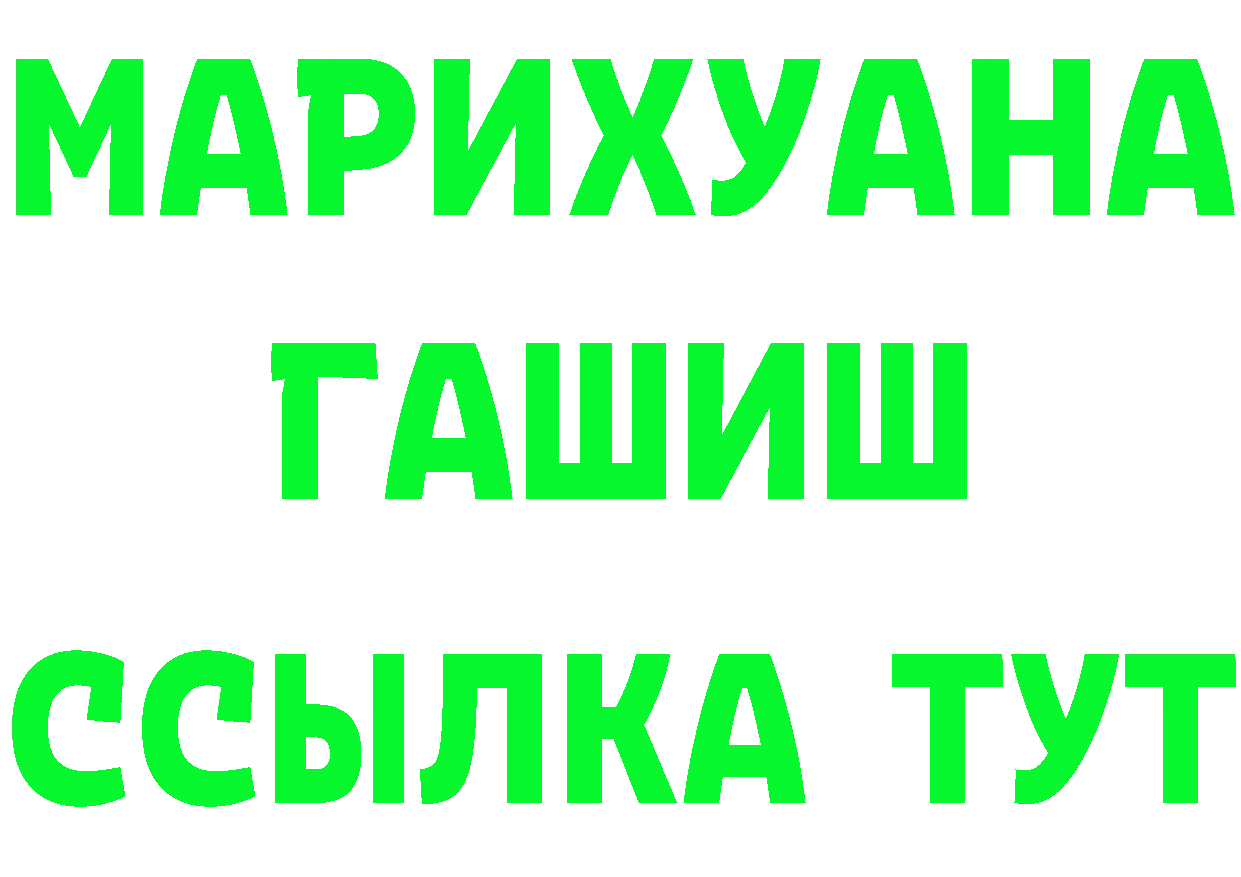 МАРИХУАНА
ГАШИШ
ССЫЛКА ТУТ